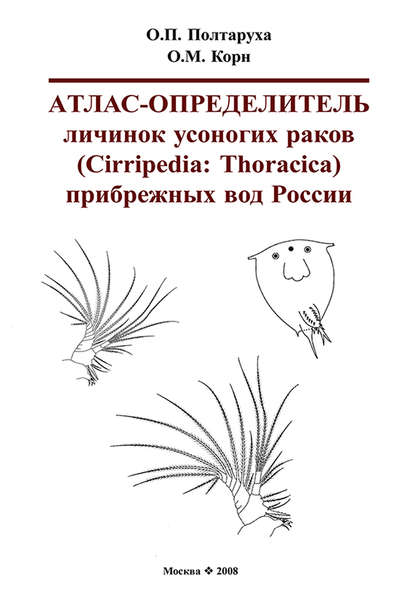 О.П. Полтаруха
О.М. Корн

АТЛАС-ОПРЕДЕЛИТЕЛЬ
личинок усоногих раков
(Cirripedia: Thoracica)
прибрежных вод России

Москва ❖ 2008